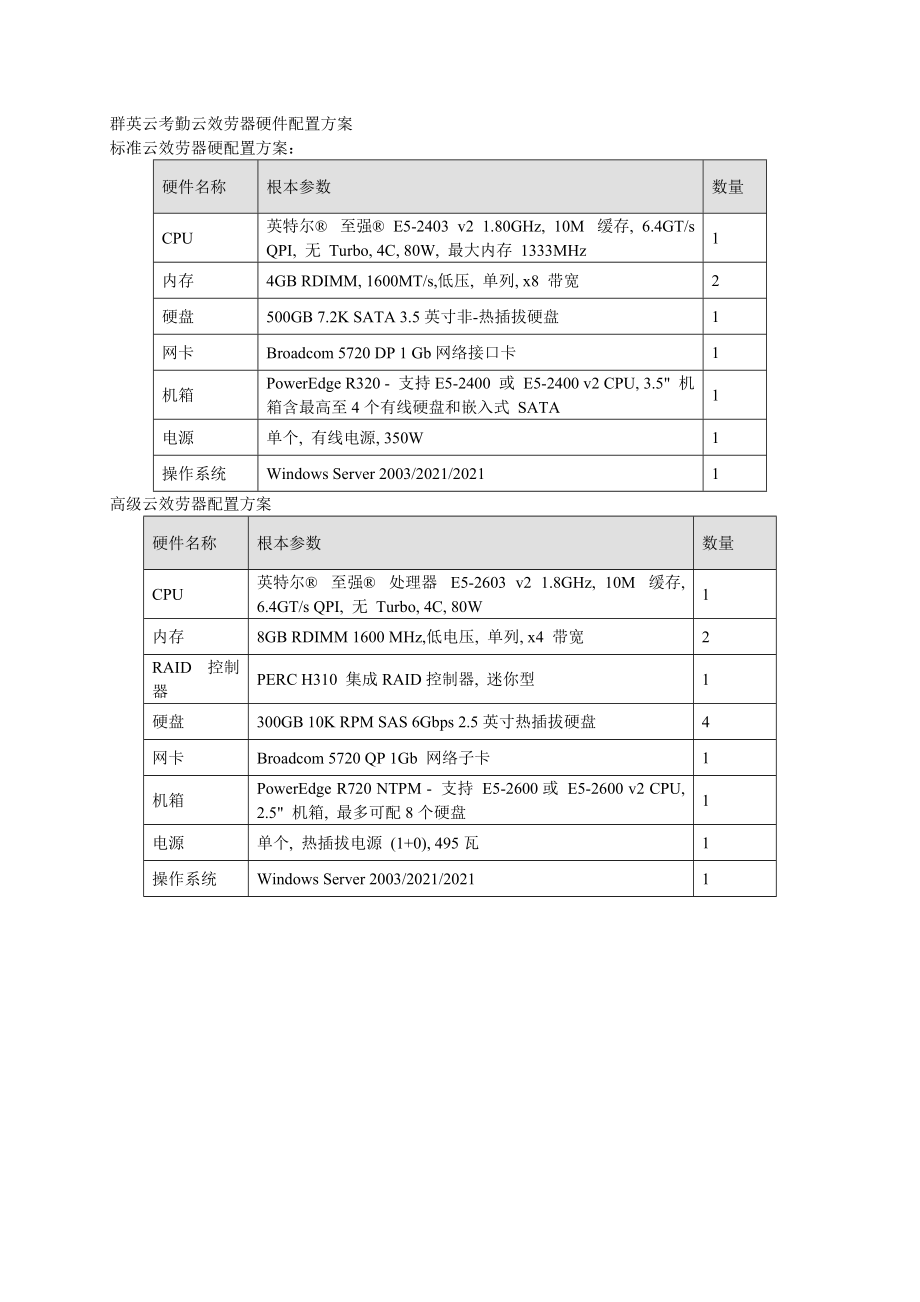 群英云考勤云效劳器硬件配置方案
标准云效劳器硬配置方案：

| 硬件名称 | 根本参数 | 数量 |
|---|---|---|
| CPU | 英特尔® 至强® E5-2403 v2 1.80GHz, 10M 缓存, 6.4GT/s QPI, 无 Turbo, 4C, 80W, 最大内存 1333MHz | 1 |
| 内存 | 4GB RDIMM, 1600MT/s,低压, 单列, x8 带宽 | 2 |
| 硬盘 | 500GB 7.2K SATA 3.5 英寸非-热插拔硬盘 | 1 |
| 网卡 | Broadcom 5720 DP 1 Gb 网络接口卡 | 1 |
| 机箱 | PowerEdge R320 - 支持 E5-2400 或 E5-2400 v2 CPU, 3.5" 机箱含最高至 4 个有线硬盘和嵌入式 SATA | 1 |
| 电源 | 单个, 有线电源, 350W | 1 |
| 操作系统 | Windows Server 2003/2021/2021 | 1 |

高级云效劳器配置方案

| 硬件名称 | 根本参数 | 数量 |
|---|---|---|
| CPU | 英特尔® 至强® 处理器 E5-2603 v2 1.8GHz, 10M 缓存, 6.4GT/s QPI, 无 Turbo, 4C, 80W | 1 |
| 内存 | 8GB RDIMM 1600 MHz,低电压, 单列, x4 带宽 | 2 |
| RAID 控制器 | PERC H310 集成 RAID 控制器, 迷你型 | 1 |
| 硬盘 | 300GB 10K RPM SAS 6Gbps 2.5 英寸热插拔硬盘 | 4 |
| 网卡 | Broadcom 5720 QP 1Gb 网络子卡 | 1 |
| 机箱 | PowerEdge R720 NTPM - 支持 E5-2600 或 E5-2600 v2 CPU, 2.5" 机箱, 最多可配 8 个硬盘 | 1 |
| 电源 | 单个, 热插拔电源 (1+0), 495 瓦 | 1 |
| 操作系统 | Windows Server 2003/2021/2021 | 1 |